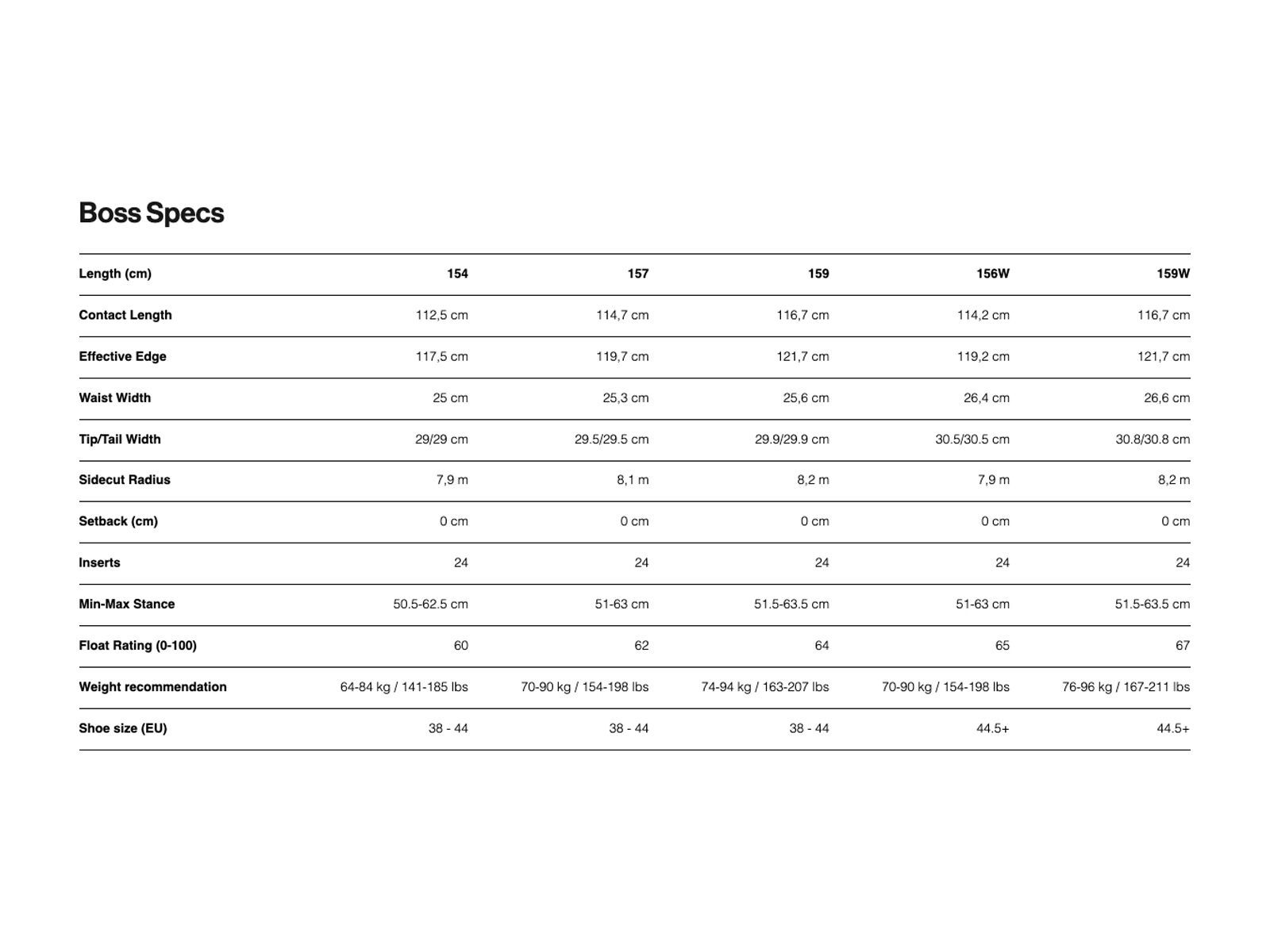 Boss Specs

| Length (cm) | 154 | 157 | 159 | 156W | 159W |
|---|---|---|---|---|---|
| Contact Length | 112,5 cm | 114,7 cm | 116,7 cm | 114,2 cm | 116,7 cm |
| Effective Edge | 117,5 cm | 119,7 cm | 121,7 cm | 119,2 cm | 121,7 cm |
| Waist Width | 25 cm | 25,3 cm | 25,6 cm | 26,4 cm | 26,6 cm |
| Tip/Tail Width | 29/29 cm | 29.5/29.5 cm | 29.9/29.9 cm | 30.5/30.5 cm | 30.8/30.8 cm |
| Sidecut Radius | 7,9 m | 8,1 m | 8,2 m | 7,9 m | 8,2 m |
| Setback (cm) | 0 cm | 0 cm | 0 cm | 0 cm | 0 cm |
| Inserts | 24 | 24 | 24 | 24 | 24 |
| Min-Max Stance | 50.5-62.5 cm | 51-63 cm | 51.5-63.5 cm | 51-63 cm | 51.5-63.5 cm |
| Float Rating (0-100) | 60 | 62 | 64 | 65 | 67 |
| Weight recommendation | 64-84 kg / 141-185 lbs | 70-90 kg / 154-198 lbs | 74-94 kg / 163-207 lbs | 70-90 kg / 154-198 lbs | 76-96 kg / 167-211 lbs |
| Shoe size (EU) | 38 - 44 | 38 - 44 | 38 - 44 | 44.5+ | 44.5+ |